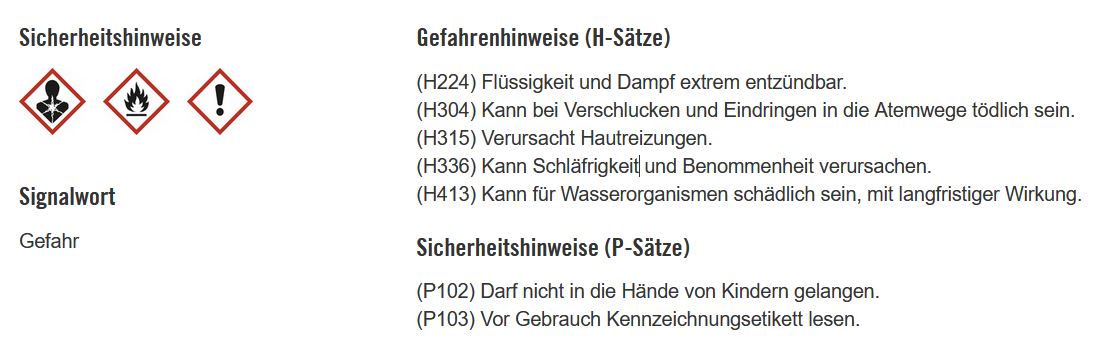 Sicherheitshinweise

Signalwort

Gefahr

Gefahrenhinweise (H-Sätze)

(H224) Flüssigkeit und Dampf extrem entzündbar.
(H304) Kann bei Verschlucken und Eindringen in die Atemwege tödlich sein.
(H315) Verursacht Hautreizungen.
(H336) Kann Schläfrigkeit und Benommenheit verursachen.
(H413) Kann für Wasserorganismen schädlich sein, mit langfristiger Wirkung.

Sicherheitshinweise (P-Sätze)

(P102) Darf nicht in die Hände von Kindern gelangen.
(P103) Vor Gebrauch Kennzeichnungsetikett lesen.